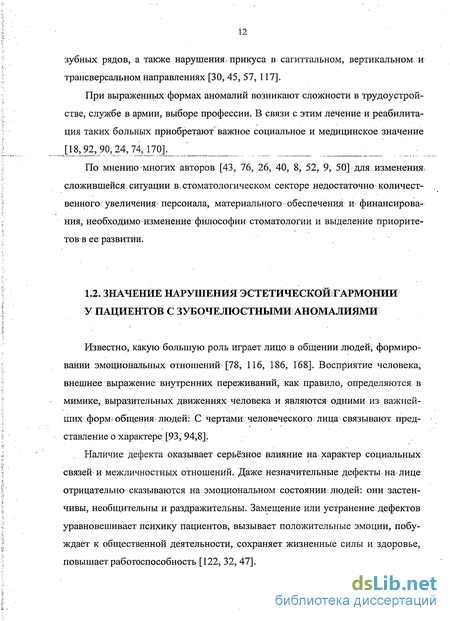 12

зубных рядов, а также нарушения прикуса в сагиттальном, вертикальном и трансверсальном направлениях [30, 45, 57, 117].

При выраженных формах аномалий возникают сложности в трудоустройстве, службе в армии, выборе профессии. В связи с этим лечение и реабилитация таких больных приобретают важное социальное и медицинское значение [18, 92, 90, 24, 74, 170].

По мнению многих авторов [43, 76, 26, 40, 8, 52, 9, 50] для изменения сложившейся ситуации в стоматологическом секторе недостаточно количественного увеличения персонала, материального обеспечения и финансирования, необходимо изменение философии стоматологии и выделение приоритетов в ее развитии.

1.2. ЗНАЧЕНИЕ НАРУШЕНИЯ ЭСТЕТИЧЕСКОЙ ГАРМОНИИ У ПАЦИЕНТОВ С ЗУБОЧЕЛЮСТНЫМИ АНОМАЛИЯМИ

Известно, какую большую роль играет лицо в общении людей, формировании эмоциональных отношений [78, 116, 186, 168]. Восприятие человека, внешнее выражение внутренних переживаний, как правило, определяются в мимике, выразительных движениях человека и являются одними из важнейших форм общения людей. С чертами человеческого лица связывают представление о характере [93, 94,8].

Наличие дефекта оказывает серьёзное влияние на характер социальных связей и межличностных отношений. Даже незначительные дефекты на лице отрицательно сказываются на эмоциональном состоянии людей: они застенчивы, необщительны и раздражительны. Замещение или устранение дефектов уравновешивает психику пациентов, вызывает положительные эмоции, побуждает к общественной деятельности, сохраняет жизненные силы и здоровье, повышает работоспособность [122, 32, 47].

dsLib.net
библиотека диссертаций